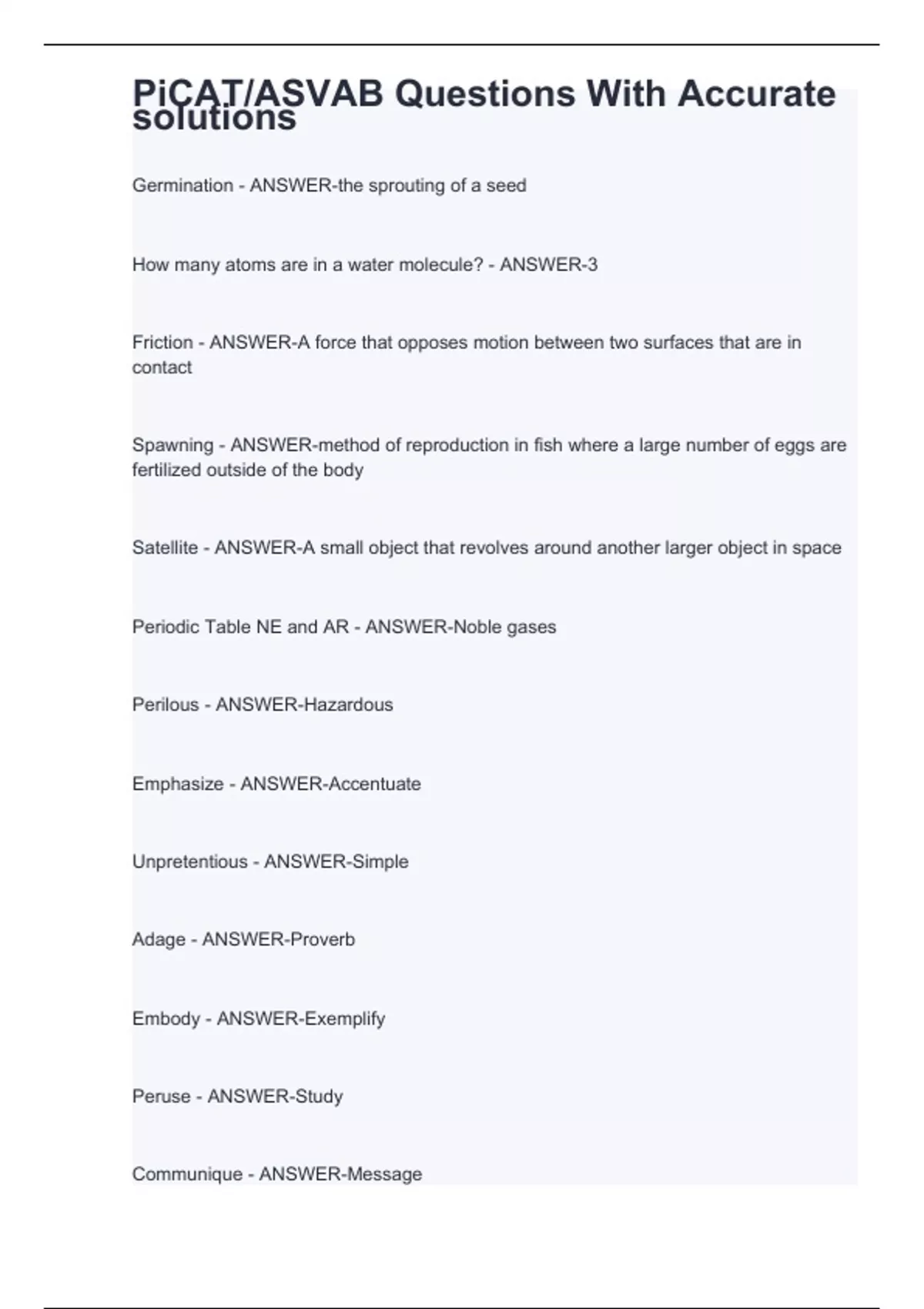 PiCAT/ASVAB Questions With Accurate solutions

Germination - ANSWER-the sprouting of a seed

How many atoms are in a water molecule? - ANSWER-3

Friction - ANSWER-A force that opposes motion between two surfaces that are in contact

Spawning - ANSWER-method of reproduction in fish where a large number of eggs are fertilized outside of the body

Satellite - ANSWER-A small object that revolves around another larger object in space

Periodic Table NE and AR - ANSWER-Noble gases

Perilous - ANSWER-Hazardous

Emphasize - ANSWER-Accentuate

Unpretentious - ANSWER-Simple

Adage - ANSWER-Proverb

Embody - ANSWER-Exemplify

Peruse - ANSWER-Study

Communique - ANSWER-Message